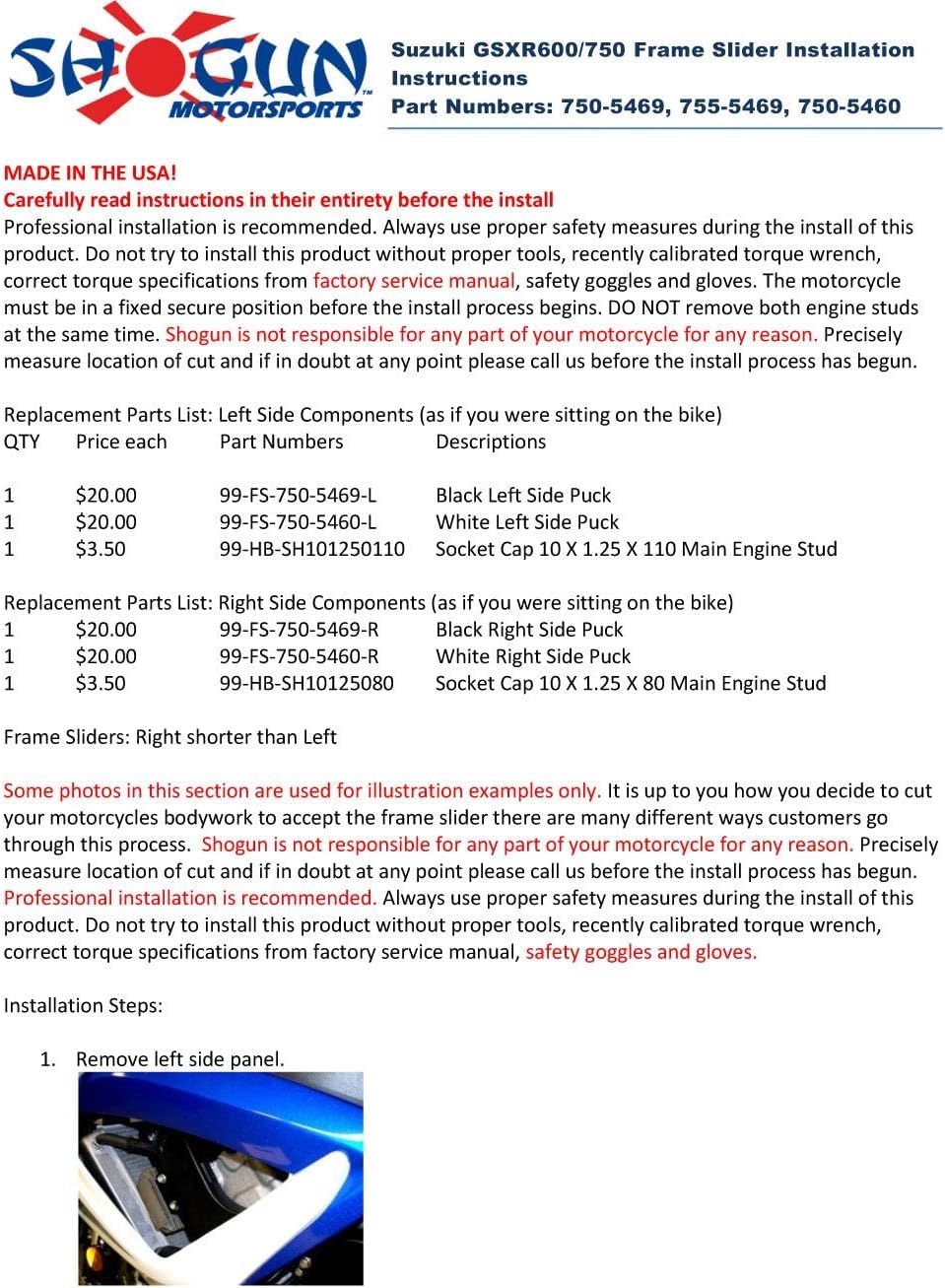 SHOGUN MOTORSPORTS™

Suzuki GSXR600/750 Frame Slider Installation Instructions
Part Numbers: 750-5469, 755-5469, 750-5460

MADE IN THE USA!
Carefully read instructions in their entirety before the install
Professional installation is recommended. Always use proper safety measures during the install of this product. Do not try to install this product without proper tools, recently calibrated torque wrench, correct torque specifications from factory service manual, safety goggles and gloves. The motorcycle must be in a fixed secure position before the install process begins. DO NOT remove both engine studs at the same time. Shogun is not responsible for any part of your motorcycle for any reason. Precisely measure location of cut and if in doubt at any point please call us before the install process has begun.

Replacement Parts List: Left Side Components (as if you were sitting on the bike)

| QTY | Price each | Part Numbers | Descriptions |
|---|---|---|---|
| 1 | $20.00 | 99-FS-750-5469-L | Black Left Side Puck |
| 1 | $20.00 | 99-FS-750-5460-L | White Left Side Puck |
| 1 | $3.50 | 99-HB-SH101250110 | Socket Cap 10 X 1.25 X 110 Main Engine Stud |

Replacement Parts List: Right Side Components (as if you were sitting on the bike)

| 1 | $20.00 | 99-FS-750-5469-R | Black Right Side Puck |
|---|---|---|---|
| 1 | $20.00 | 99-FS-750-5460-R | White Right Side Puck |
| 1 | $3.50 | 99-HB-SH10125080 | Socket Cap 10 X 1.25 X 80 Main Engine Stud |

Frame Sliders: Right shorter than Left

Some photos in this section are used for illustration examples only. It is up to you how you decide to cut your motorcycles bodywork to accept the frame slider there are many different ways customers go through this process. Shogun is not responsible for any part of your motorcycle for any reason. Precisely measure location of cut and if in doubt at any point please call us before the install process has begun. Professional installation is recommended. Always use proper safety measures during the install of this product. Do not try to install this product without proper tools, recently calibrated torque wrench, correct torque specifications from factory service manual, safety goggles and gloves.

Installation Steps:

1. Remove left side panel.